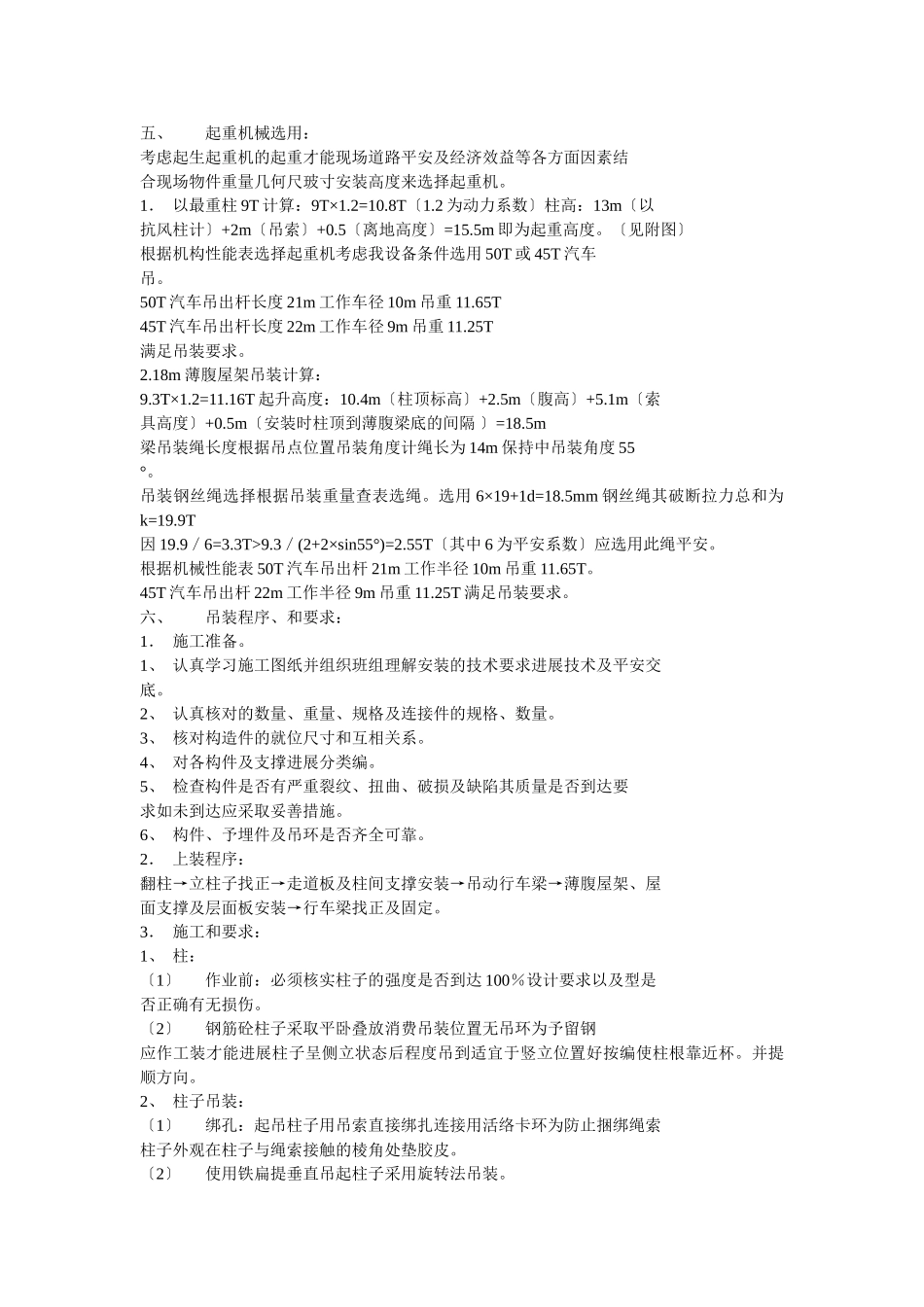 五、　　起重机械选用：
考虑起生起重机的起重才能现场道路平安及经济效益等各方面因素结合现场物件重量几何尺玻寸安装高度来选择起重机。
1．　以最重柱 9T 计算：9T×1.2=10.8T〔1.2 为动力系数〕柱高：13m〔以抗风柱计〕+2m〔吊索〕+0.5〔离地高度〕=15.5m 即为起重高度。〔见附图〕
根据机构性能表选择起重机考虑我设备条件选用 50T 或 45T 汽车吊。
50T 汽车吊出杆长度 21m 工作车径 10m 吊重 11.65T
45T 汽车吊出杆长度 22m 工作车径 9m 吊重 11.25T
满足吊装要求。
2.18m 薄腹屋架吊装计算：
9.3T×1.2=11.16T 起升高度：10.4m〔柱顶标高〕+2.5m〔腹高〕+5.1m〔索具高度〕+0.5m〔安装时柱顶到薄腹梁底的间隔 〕=18.5m
梁吊装绳长度根据吊点位置吊装角度计绳长为 14m 保持中吊装角度 55°。
吊装钢丝绳选择根据吊装重量查表选绳。选用 6×19+1d=18.5mm 钢丝绳其破断拉力总和为 k=19.9T
因 19.9／6=3.3T>9.3／(2+2×sin55°)=2.55T〔其中 6 为平安系数〕应选用此绳平安。
根据机械性能表 50T 汽车吊出杆 21m 工作半径 10m 吊重 11.65T。
45T 汽车吊出杆 22m 工作半径 9m 吊重 11.25T 满足吊装要求。
六、　　吊装程序、和要求：
1．　施工准备。
1、 认真学习施工图纸并组织班组理解安装的技术要求进展技术及平安交底。
2、 认真核对的数量、重量、规格及连接件的规格、数量。
3、 核对构造件的就位尺寸和互相关系。
4、 对各构件及支撑进展分类编。
5、 检查构件是否有严重裂纹、扭曲、破损及缺陷其质量是否到达要求如未到达应采取妥善措施。
6、 构件、予埋件及吊环是否齐全可靠。
2．　上装程序：
翻柱→立柱子找正→走道板及柱间支撑安装→吊动行车梁→薄腹屋架、屋面支撑及层面板安装→行车梁找正及固定。
3．　施工和要求：
1、 柱：
〔1〕　作业前：必须核实柱子的强度是否到达 100％设计要求以及型是否正确有无损伤。
〔2〕　钢筋砼柱子采取平卧叠放消费吊装位置无吊环为予留钢应作工装才能进展柱子呈侧立状态后程度吊到适宜于竖立位置好按编使柱根靠近杯。并提顺方向。
2、 柱子吊装：
〔1〕　绑孔：起吊柱子用吊索直接绑扎连接用活络卡环为防止捆绑绳索柱子外观在柱子与绳索接触的棱角处垫胶皮。
〔2〕　使用铁扁提垂直吊起柱子采用旋转法吊装。